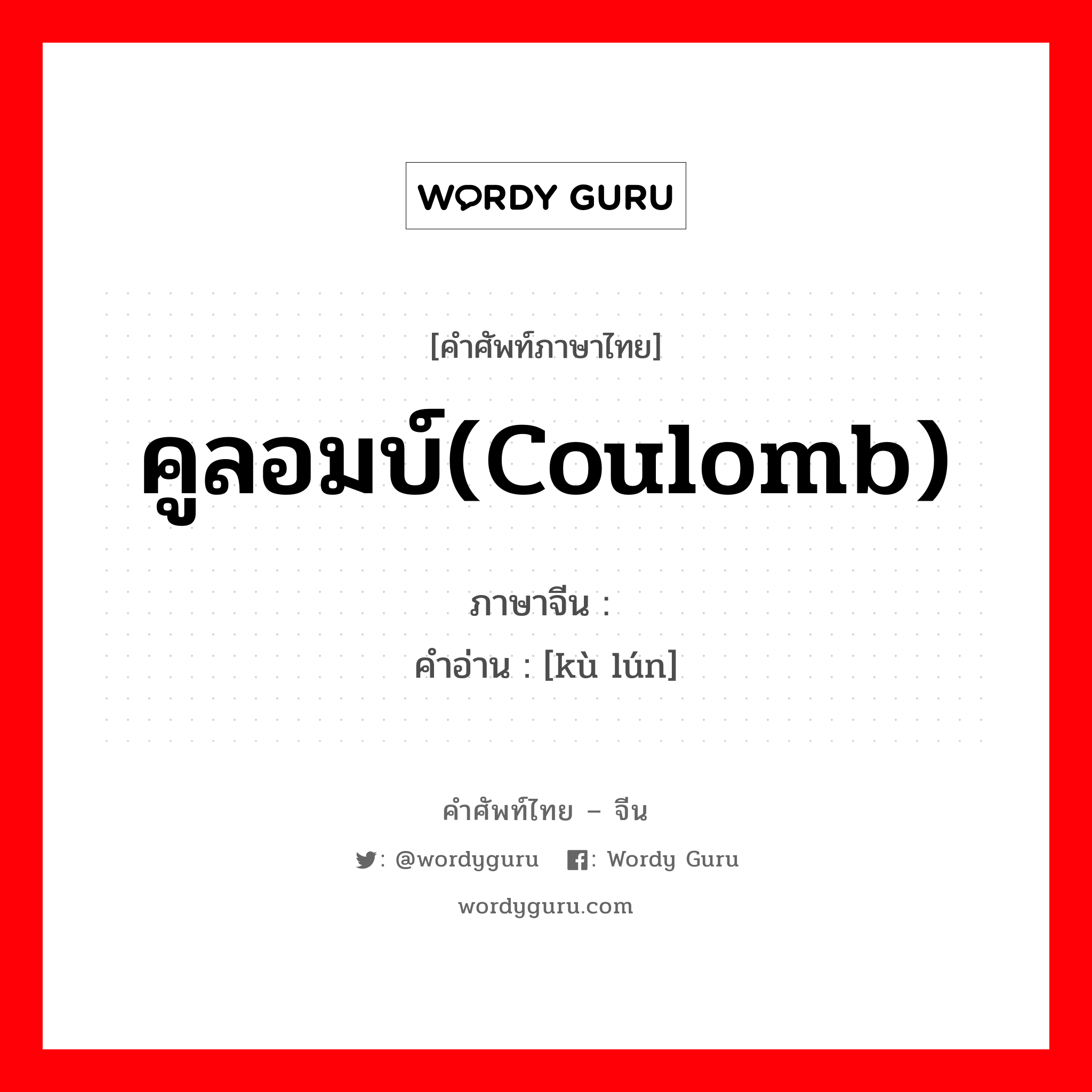 WORDY GURU

[คำศัพท์ภาษาไทย]

คูลอมบ์(Coulomb)

ภาษาจีน :
คำอ่าน : [kù lún]

คำศัพท์ไทย – จีน

: @wordyguru : Wordy Guru

wordyguru.com